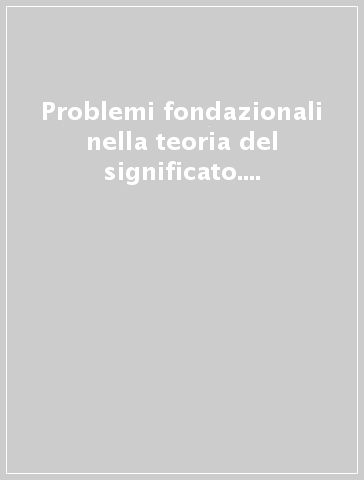 Problemi fondazionali nella teoria del significato....